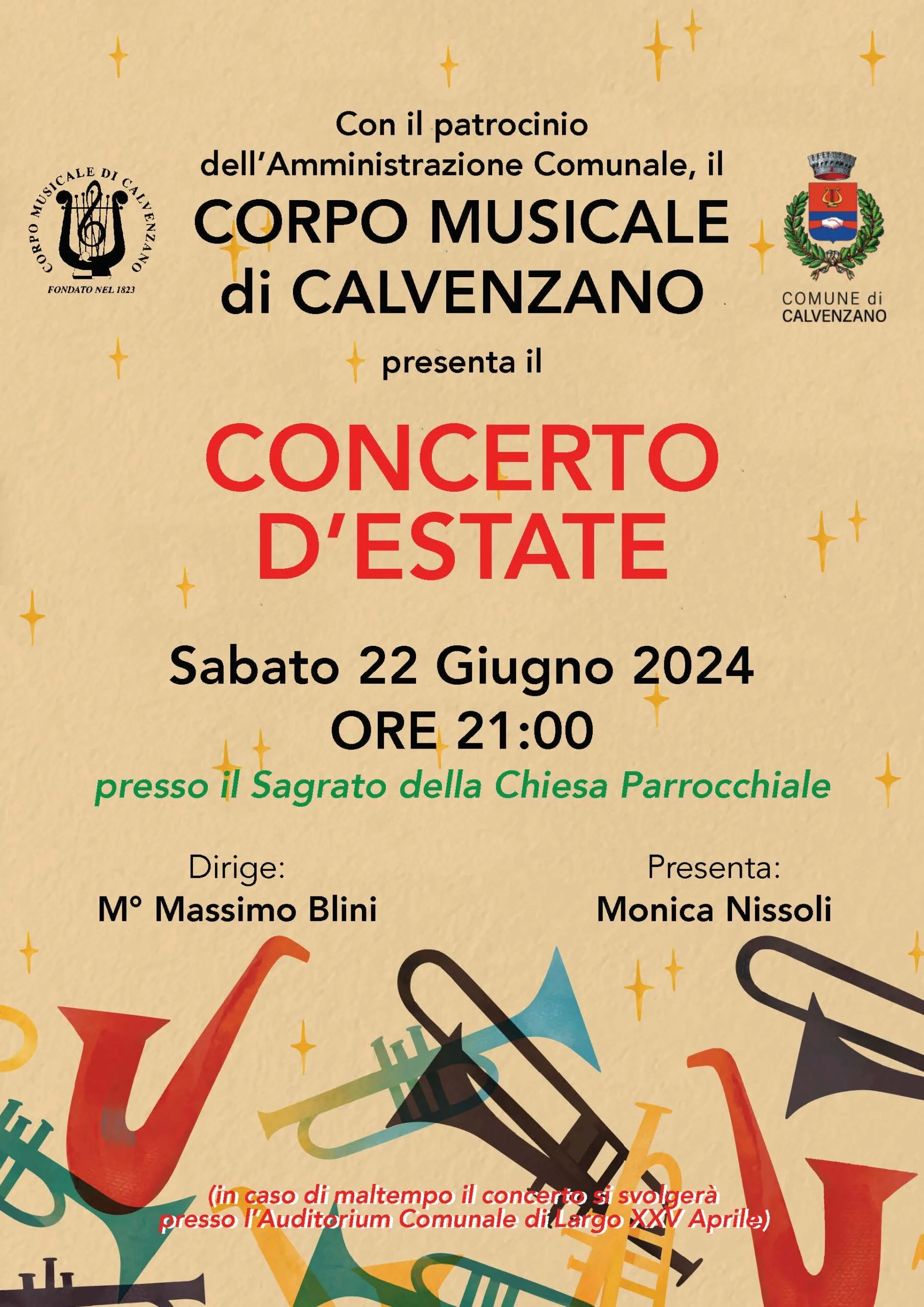 CORPO MUSICALE DI CALVENZANO
FONDATO NEL 1823

Con il patrocinio dell'Amministrazione Comunale, il

CORPO MUSICALE
di CALVENZANO

COMUNE di
CALVENZANO

presenta il

CONCERTO
D'ESTATE

Sabato 22 Giugno 2024
ORE 21:00

presso il Sagrato della Chiesa Parrocchiale

Dirige:
M° Massimo Blini

Presenta:
Monica Nissoli

(in caso di maltempo il concerto si svolgerà presso l'Auditorium Comunale di Largo XXV Aprile)